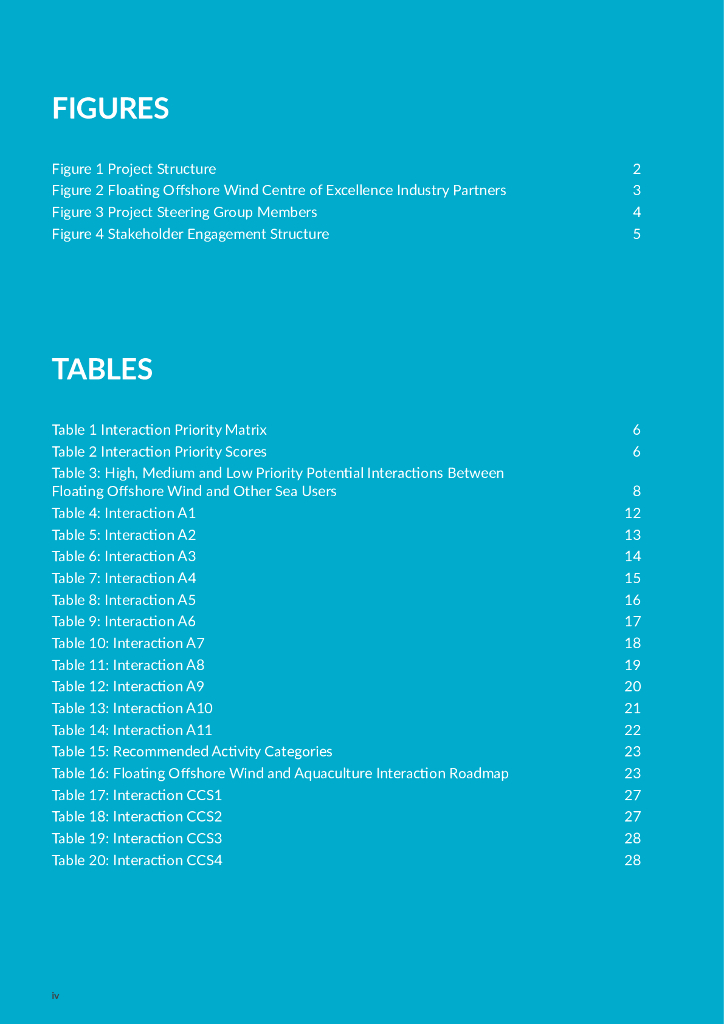 FIGURES

Figure 1 Project Structure 2
Figure 2 Floating Offshore Wind Centre of Excellence Industry Partners 3
Figure 3 Project Steering Group Members 4
Figure 4 Stakeholder Engagement Structure 5

TABLES

Table 1 Interaction Priority Matrix 6
Table 2 Interaction Priority Scores 6
Table 3: High, Medium and Low Priority Potential Interactions Between Floating Offshore Wind and Other Sea Users 8
Table 4: Interaction A1 12
Table 5: Interaction A2 13
Table 6: Interaction A3 14
Table 7: Interaction A4 15
Table 8: Interaction A5 16
Table 9: Interaction A6 17
Table 10: Interaction A7 18
Table 11: Interaction A8 19
Table 12: Interaction A9 20
Table 13: Interaction A10 21
Table 14: Interaction A11 22
Table 15: Recommended Activity Categories 23
Table 16: Floating Offshore Wind and Aquaculture Interaction Roadmap 23
Table 17: Interaction CCS1 27
Table 18: Interaction CCS2 27
Table 19: Interaction CCS3 28
Table 20: Interaction CCS4 28

iv